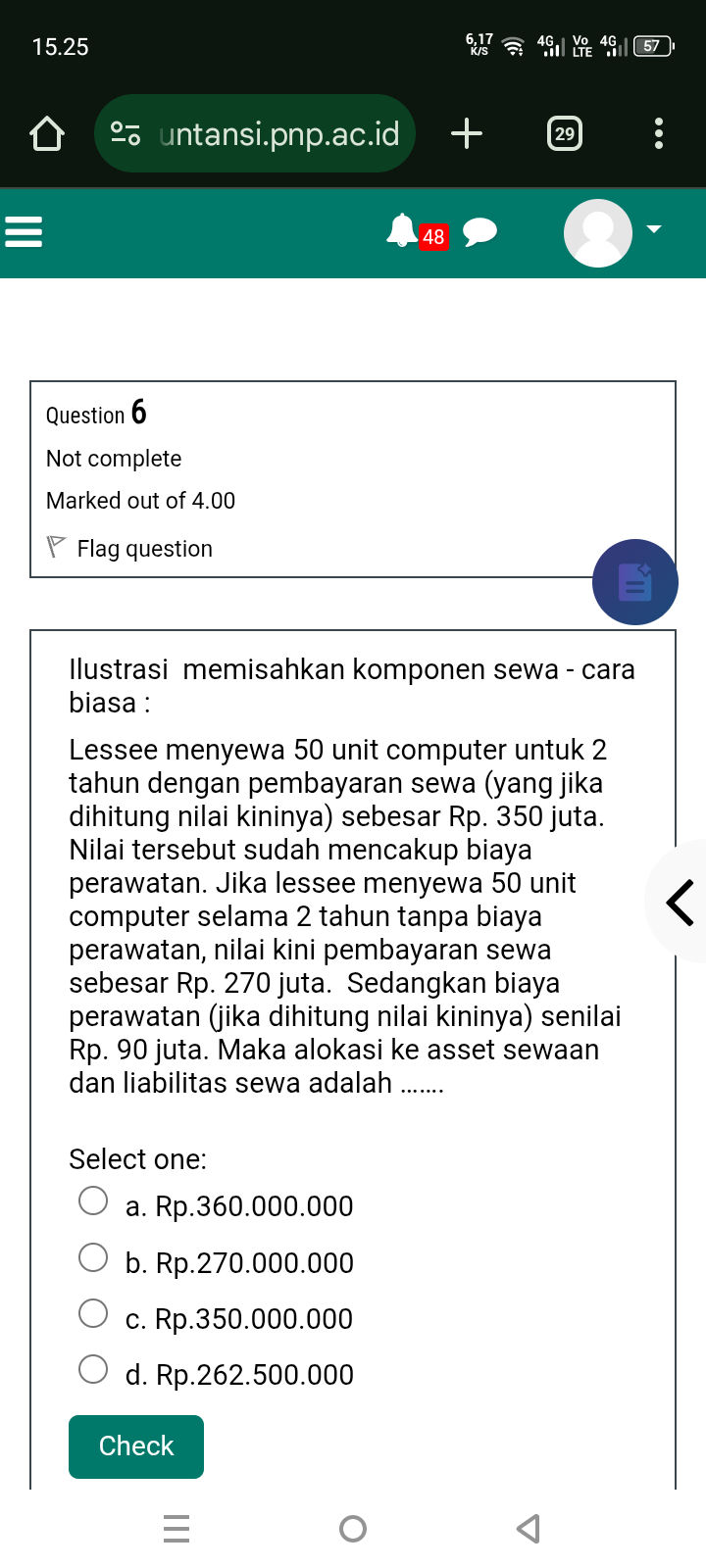 15.25

6,17 K/S 4G Vo LTE 4G 57

untansi.pnp.ac.id

29

48

Question 6

Not complete

Marked out of 4.00

Flag question

Ilustrasi memisahkan komponen sewa - cara biasa :

Lessee menyewa 50 unit computer untuk 2 tahun dengan pembayaran sewa (yang jika dihitung nilai kininya) sebesar Rp. 350 juta. Nilai tersebut sudah mencakup biaya perawatan. Jika lessee menyewa 50 unit computer selama 2 tahun tanpa biaya perawatan, nilai kini pembayaran sewa sebesar Rp. 270 juta. Sedangkan biaya perawatan (jika dihitung nilai kininya) senilai Rp. 90 juta. Maka alokasi ke asset sewaan dan liabilitas sewa adalah .......

Select one:

a. Rp.360.000.000

b. Rp.270.000.000

c. Rp.350.000.000

d. Rp.262.500.000

Check